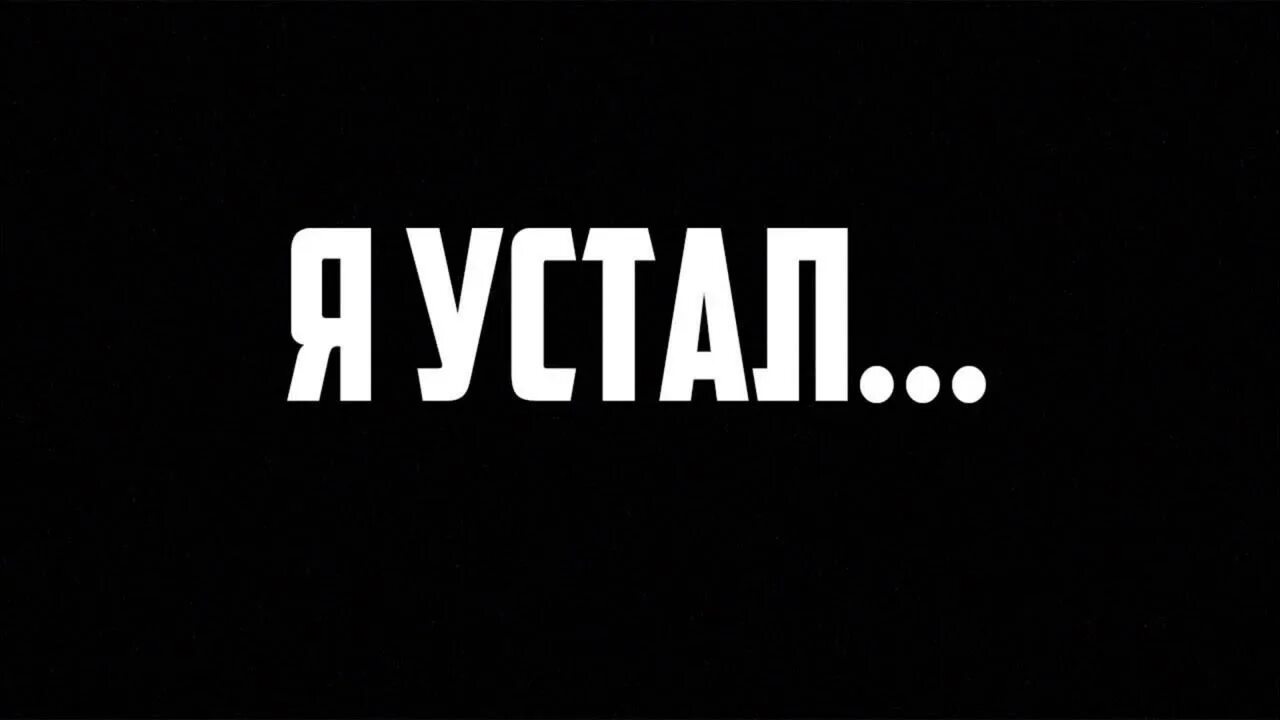 Я УСТАЛ...